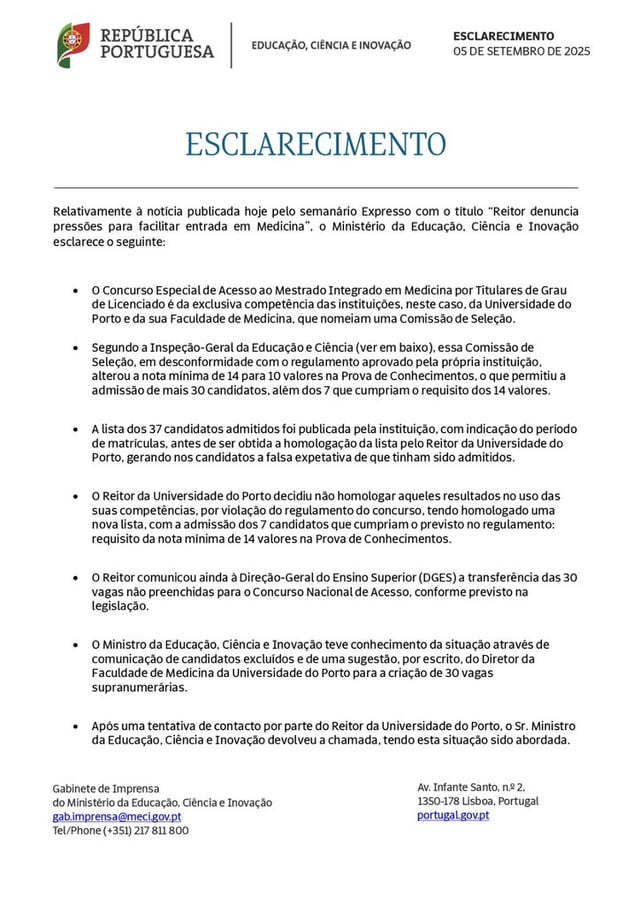 REPÚBLICA PORTUGUESA

EDUCAÇÃO, CIÊNCIA E INOVAÇÃO

ESCLARECIMENTO
05 DE SETEMBRO DE 2025

ESCLARECIMENTO

Relativamente à notícia publicada hoje pelo semanário Expresso com o título "Reitor denuncia pressões para facilitar entrada em Medicina", o Ministério da Educação, Ciência e Inovação esclarece o seguinte:

• O Concurso Especial de Acesso ao Mestrado Integrado em Medicina por Titulares de Grau de Licenciado é da exclusiva competência das instituições, neste caso, da Universidade do Porto e da sua Faculdade de Medicina, que nomeiam uma Comissão de Seleção.

• Segundo a Inspeção-Geral da Educação e Ciência (ver em baixo), essa Comissão de Seleção, em desconformidade com o regulamento aprovado pela própria instituição, alterou a nota mínima de 14 para 10 valores na Prova de Conhecimentos, o que permitiu a admissão de mais 30 candidatos, além dos 7 que cumpriam o requisito dos 14 valores.

• A lista dos 37 candidatos admitidos foi publicada pela instituição, com indicação do período de matrículas, antes de ser obtida a homologação da lista pelo Reitor da Universidade do Porto, gerando nos candidatos a falsa expetativa de que tinham sido admitidos.

• O Reitor da Universidade do Porto decidiu não homologar aqueles resultados no uso das suas competências, por violação do regulamento do concurso, tendo homologado uma nova lista, com a admissão dos 7 candidatos que cumpriam o previsto no regulamento: requisito da nota mínima de 14 valores na Prova de Conhecimentos.

• O Reitor comunicou ainda à Direção-Geral do Ensino Superior (DGES) a transferência das 30 vagas não preenchidas para o Concurso Nacional de Acesso, conforme previsto na legislação.

• O Ministro da Educação, Ciência e Inovação teve conhecimento da situação através de comunicação de candidatos excluídos e de uma sugestão, por escrito, do Diretor da Faculdade de Medicina da Universidade do Porto para a criação de 30 vagas supranumerárias.

• Após uma tentativa de contacto por parte do Reitor da Universidade do Porto, o Sr. Ministro da Educação, Ciência e Inovação devolveu a chamada, tendo esta situação sido abordada.

Gabinete de Imprensa
do Ministério da Educação, Ciência e Inovação
gab.imprensa@meci.gov.pt
Tel/Phone (+351) 217 811 800

Av. Infante Santo, n.º 2,
1350-178 Lisboa, Portugal
portugal.gov.pt